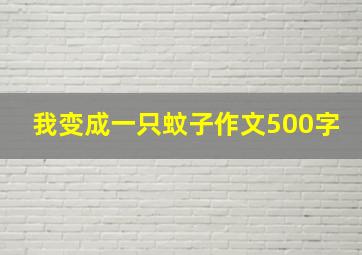 我变成一只蚊子作文500字